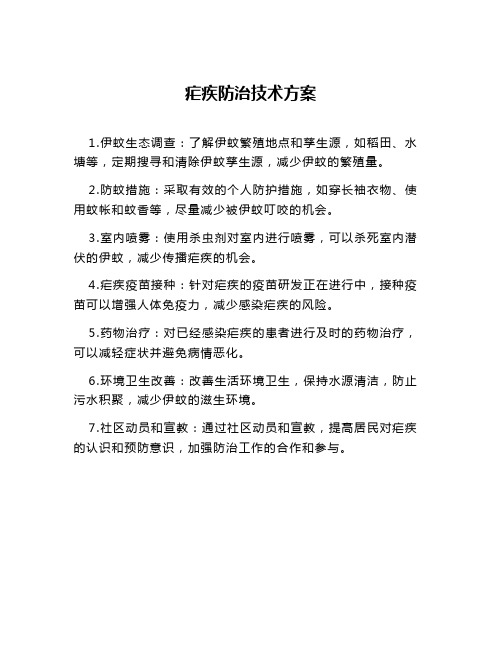 疟疾防治技术方案

1.伊蚊生态调查：了解伊蚊繁殖地点和孳生源，如稻田、水塘等，定期搜寻和清除伊蚊孳生源，减少伊蚊的繁殖量。

2.防蚊措施：采取有效的个人防护措施，如穿长袖衣物、使用蚊帐和蚊香等，尽量减少被伊蚊叮咬的机会。

3.室内喷雾：使用杀虫剂对室内进行喷雾，可以杀死室内潜伏的伊蚊，减少传播疟疾的机会。

4.疟疾疫苗接种：针对疟疾的疫苗研发正在进行中，接种疫苗可以增强人体免疫力，减少感染疟疾的风险。

5.药物治疗：对已经感染疟疾的患者进行及时的药物治疗，可以减轻症状并避免病情恶化。

6.环境卫生改善：改善生活环境卫生，保持水源清洁，防止污水积聚，减少伊蚊的滋生环境。

7.社区动员和宣教：通过社区动员和宣教，提高居民对疟疾的认识和预防意识，加强防治工作的合作和参与。